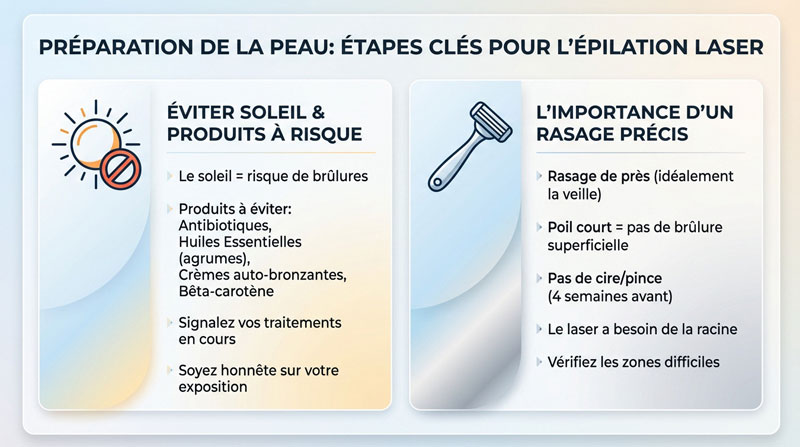 PRÉPARATION DE LA PEAU: ÉTAPES CLÉS POUR L'ÉPILATION LASER

ÉVITER SOLEIL & PRODUITS À RISQUE

Le soleil = risque de brûlures

Produits à éviter: Antibiotiques, Huiles Essentielles (agrumes), Crèmes auto-bronzantes, Bêta-carotène

Signalez vos traitements en cours

Soyez honnête sur votre exposition

L'IMPORTANCE D'UN RASAGE PRÉCIS

Rasage de près (idéalement la veille)

Poil court = pas de brûlure superficielle

Pas de cire/pince (4 semaines avant)

Le laser a besoin de la racine

Vérifiez les zones difficiles